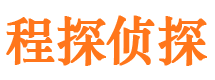 程探侦探